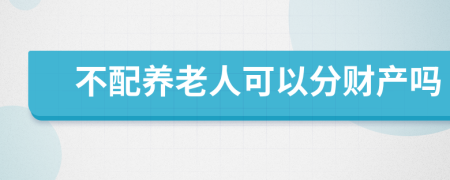 不配养老人可以分财产吗